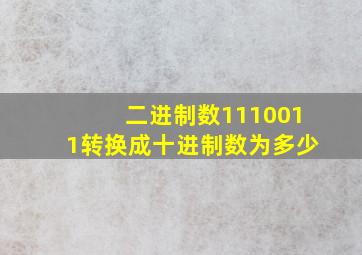 二进制数1110011转换成十进制数为多少